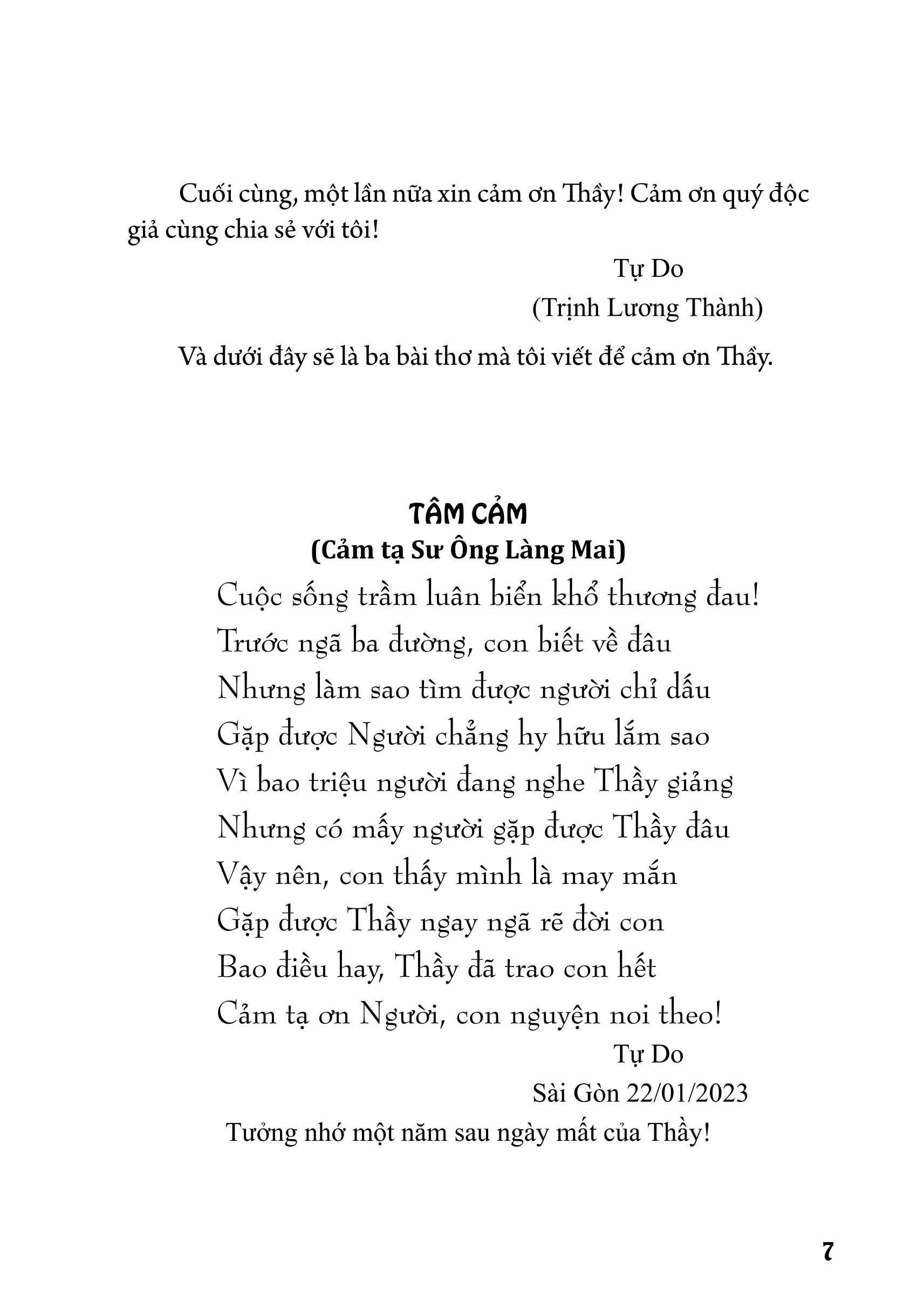 Cuối cùng, một lần nữa xin cảm ơn Thầy! Cảm ơn quý độc giả cùng chia sẻ với tôi!

Tự Do
(Trịnh Lương Thành)

Và dưới đây sẽ là ba bài thơ mà tôi viết để cảm ơn Thầy.

TÂM CẢM
(Cảm tạ Sư Ông Làng Mai)

Cuộc sống trầm luân biển khổ thương đau!
Trước ngã ba đường, con biết về đâu
Nhưng làm sao tìm được người chỉ dấu
Gặp được Người chẳng hy hữu lắm sao
Vì bao triệu người đang nghe Thầy giảng
Nhưng có mấy người gặp được Thầy đâu
Vậy nên, con thấy mình là may mắn
Gặp được Thầy ngay ngã rẽ đời con
Bao điều hay, Thầy đã trao con hết
Cảm tạ ơn Người, con nguyện noi theo!

Tự Do
Sài Gòn 22/01/2023
Tưởng nhớ một năm sau ngày mất của Thầy!

7